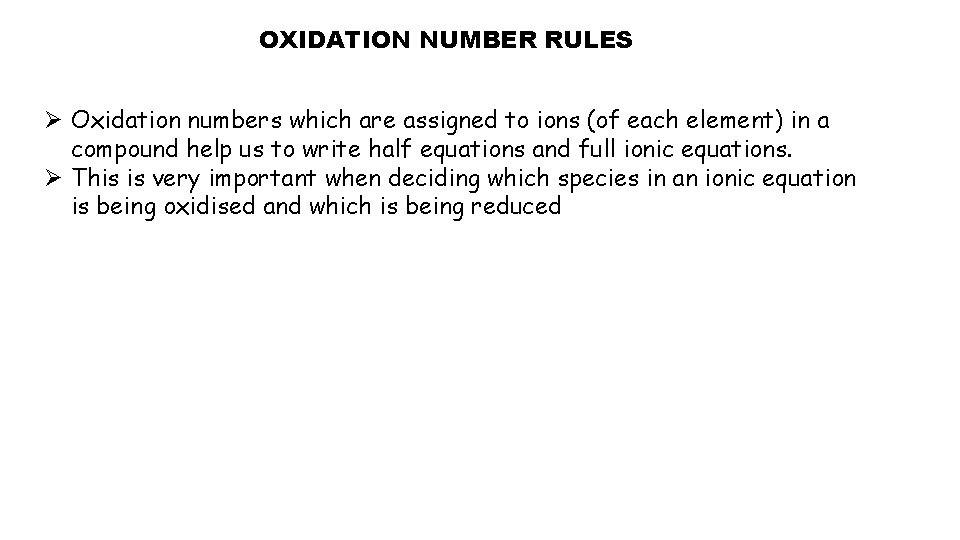 OXIDATION NUMBER RULES

➢ Oxidation numbers which are assigned to ions (of each element) in a compound help us to write half equations and full ionic equations.
➢ This is very important when deciding which species in an ionic equation is being oxidised and which is being reduced